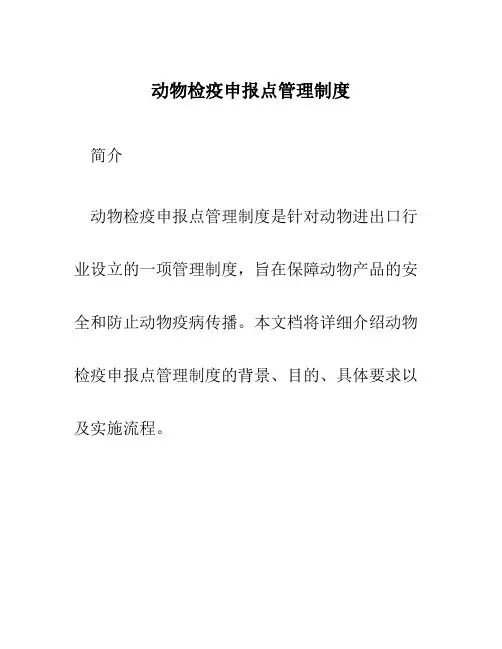 动物检疫申报点管理制度

简介

动物检疫申报点管理制度是针对动物进出口行业设立的一项管理制度，旨在保障动物产品的安全和防止动物疫病传播。本文档将详细介绍动物检疫申报点管理制度的背景、目的、具体要求以及实施流程。